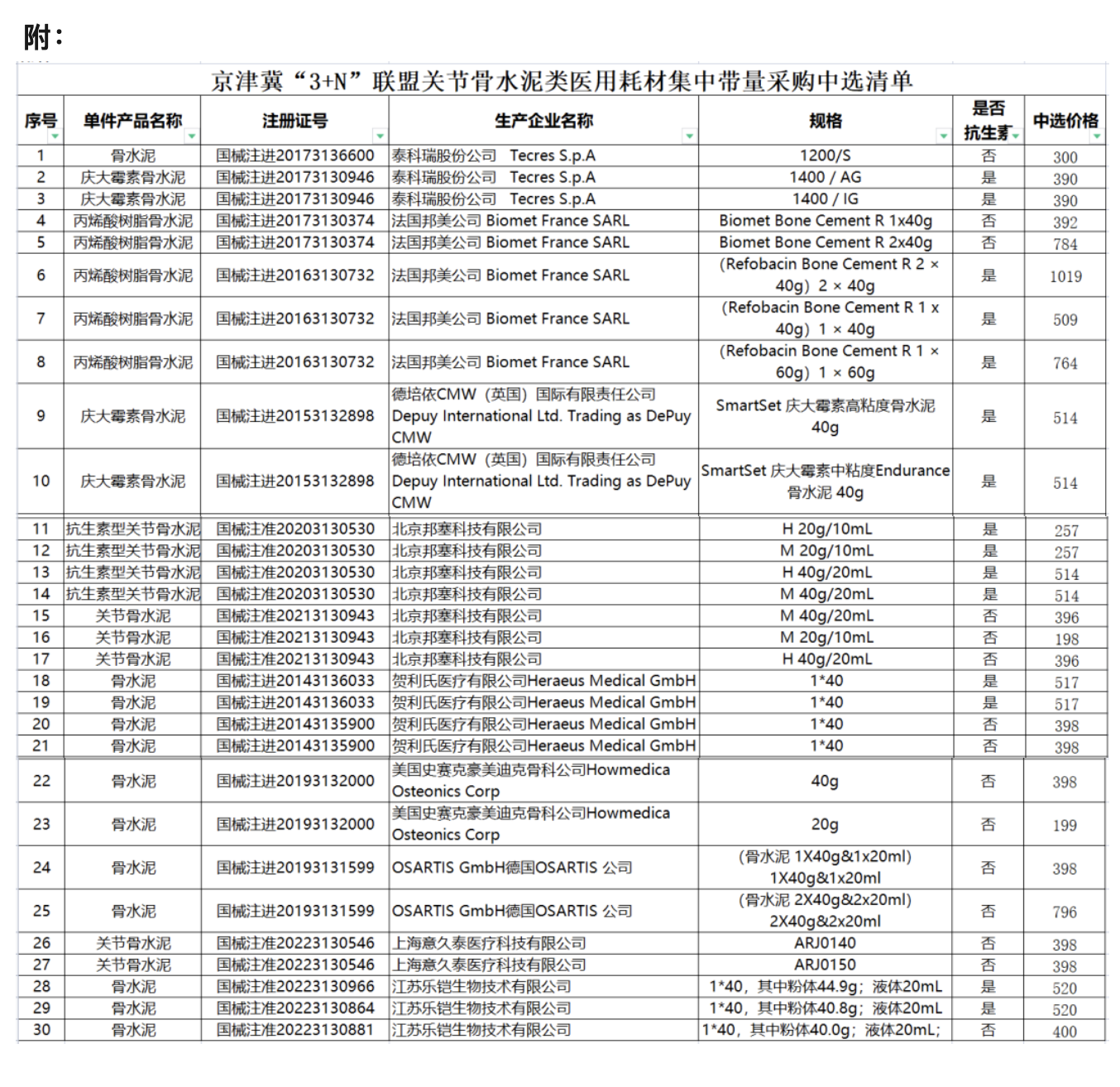 附：

京津冀“3+N”联盟关节骨水泥类医用耗材集中带量采购中选清单

| 序号 | 单件产品名称 | 注册证号 | 生产企业名称 | 规格 | 是否抗生素 | 中选价格 |
|---|---|---|---|---|---|---|
| 1 | 骨水泥 | 国械注进20173136600 | 泰科瑞股份公司 Tecres S.p.A | 1200/S | 否 | 300 |
| 2 | 庆大霉素骨水泥 | 国械注进20173130946 | 泰科瑞股份公司 Tecres S.p.A | 1400 / AG | 是 | 390 |
| 3 | 庆大霉素骨水泥 | 国械注进20173130946 | 泰科瑞股份公司 Tecres S.p.A | 1400 / IG | 是 | 390 |
| 4 | 丙烯酸树脂骨水泥 | 国械注进20173130374 | 法国邦美公司 Biomet France SARL | Biomet Bone Cement R 1x40g | 否 | 392 |
| 5 | 丙烯酸树脂骨水泥 | 国械注进20173130374 | 法国邦美公司 Biomet France SARL | Biomet Bone Cement R 2x40g | 否 | 784 |
| 6 | 丙烯酸树脂骨水泥 | 国械注进20163130732 | 法国邦美公司 Biomet France SARL | (Refobacin Bone Cement R 2 × 40g) 2 × 40g | 是 | 1019 |
| 7 | 丙烯酸树脂骨水泥 | 国械注进20163130732 | 法国邦美公司 Biomet France SARL | (Refobacin Bone Cement R 1 x 40g) 1 × 40g | 是 | 509 |
| 8 | 丙烯酸树脂骨水泥 | 国械注进20163130732 | 法国邦美公司 Biomet France SARL | (Refobacin Bone Cement R 1 × 60g) 1 × 60g | 是 | 764 |
| 9 | 庆大霉素骨水泥 | 国械注进20153132898 | 德培依CMW（英国）国际有限责任公司 Depuy International Ltd. Trading as DePuy CMW | SmartSet 庆大霉素高粘度骨水泥 40g | 是 | 514 |
| 10 | 庆大霉素骨水泥 | 国械注进20153132898 | 德培依CMW（英国）国际有限责任公司 Depuy International Ltd. Trading as DePuy CMW | SmartSet 庆大霉素中粘度Endurance 骨水泥 40g | 是 | 514 |
| 11 | 抗生素型关节骨水泥 | 国械注准20203130530 | 北京邦塞科技有限公司 | H 20g/10mL | 是 | 257 |
| 12 | 抗生素型关节骨水泥 | 国械注准20203130530 | 北京邦塞科技有限公司 | M 20g/10mL | 是 | 257 |
| 13 | 抗生素型关节骨水泥 | 国械注准20203130530 | 北京邦塞科技有限公司 | H 40g/20mL | 是 | 514 |
| 14 | 抗生素型关节骨水泥 | 国械注准20203130530 | 北京邦塞科技有限公司 | M 40g/20mL | 是 | 514 |
| 15 | 关节骨水泥 | 国械注准20213130943 | 北京邦塞科技有限公司 | M 40g/20mL | 否 | 396 |
| 16 | 关节骨水泥 | 国械注准20213130943 | 北京邦塞科技有限公司 | M 20g/10mL | 否 | 198 |
| 17 | 关节骨水泥 | 国械注准20213130943 | 北京邦塞科技有限公司 | H 40g/20mL | 否 | 396 |
| 18 | 骨水泥 | 国械注进20143136033 | 贺利氏医疗有限公司Heraeus Medical GmbH | 1*40 | 是 | 517 |
| 19 | 骨水泥 | 国械注进20143136033 | 贺利氏医疗有限公司Heraeus Medical GmbH | 1*40 | 是 | 517 |
| 20 | 骨水泥 | 国械注进20143135900 | 贺利氏医疗有限公司Heraeus Medical GmbH | 1*40 | 否 | 398 |
| 21 | 骨水泥 | 国械注进20143135900 | 贺利氏医疗有限公司Heraeus Medical GmbH | 1*40 | 否 | 398 |
| 22 | 骨水泥 | 国械注进20193132000 | 美国史赛克豪美迪克骨科公司Howmedica Osteonics Corp | 40g | 否 | 398 |
| 23 | 骨水泥 | 国械注进20193132000 | 美国史赛克豪美迪克骨科公司Howmedica Osteonics Corp | 20g | 否 | 199 |
| 24 | 骨水泥 | 国械注进20193131599 | OSARTIS GmbH德国OSARTIS 公司 | (骨水泥 1X40g&1x20ml) 1X40g&1x20ml | 否 | 398 |
| 25 | 骨水泥 | 国械注进20193131599 | OSARTIS GmbH德国OSARTIS 公司 | (骨水泥 2X40g&2x20ml) 2X40g&2x20ml | 否 | 796 |
| 26 | 关节骨水泥 | 国械注准20223130546 | 上海意久泰医疗科技有限公司 | ARJ0140 | 否 | 398 |
| 27 | 关节骨水泥 | 国械注准20223130546 | 上海意久泰医疗科技有限公司 | ARJ0150 | 否 | 398 |
| 28 | 骨水泥 | 国械注准20223130966 | 江苏乐铠生物技术有限公司 | 1*40，其中粉体44.9g；液体20mL | 是 | 520 |
| 29 | 骨水泥 | 国械注准20223130864 | 江苏乐铠生物技术有限公司 | 1*40，其中粉体40.8g；液体20mL | 是 | 520 |
| 30 | 骨水泥 | 国械注准20223130881 | 江苏乐铠生物技术有限公司 | 1*40，其中粉体40.0g；液体20mL； | 否 | 400 |